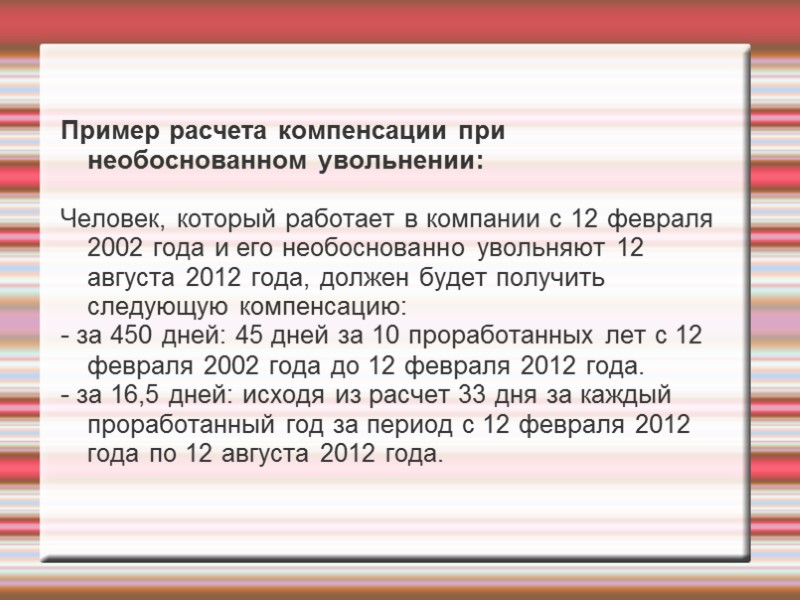 Пример расчета компенсации при необоснованном увольнении:

Человек, который работает в компании с 12 февраля 2002 года и его необоснованно увольняют 12 августа 2012 года, должен будет получить следующую компенсацию:

- за 450 дней: 45 дней за 10 проработанных лет с 12 февраля 2002 года до 12 февраля 2012 года.
- за 16,5 дней: исходя из расчет 33 дня за каждый проработанный год за период с 12 февраля 2012 года по 12 августа 2012 года.